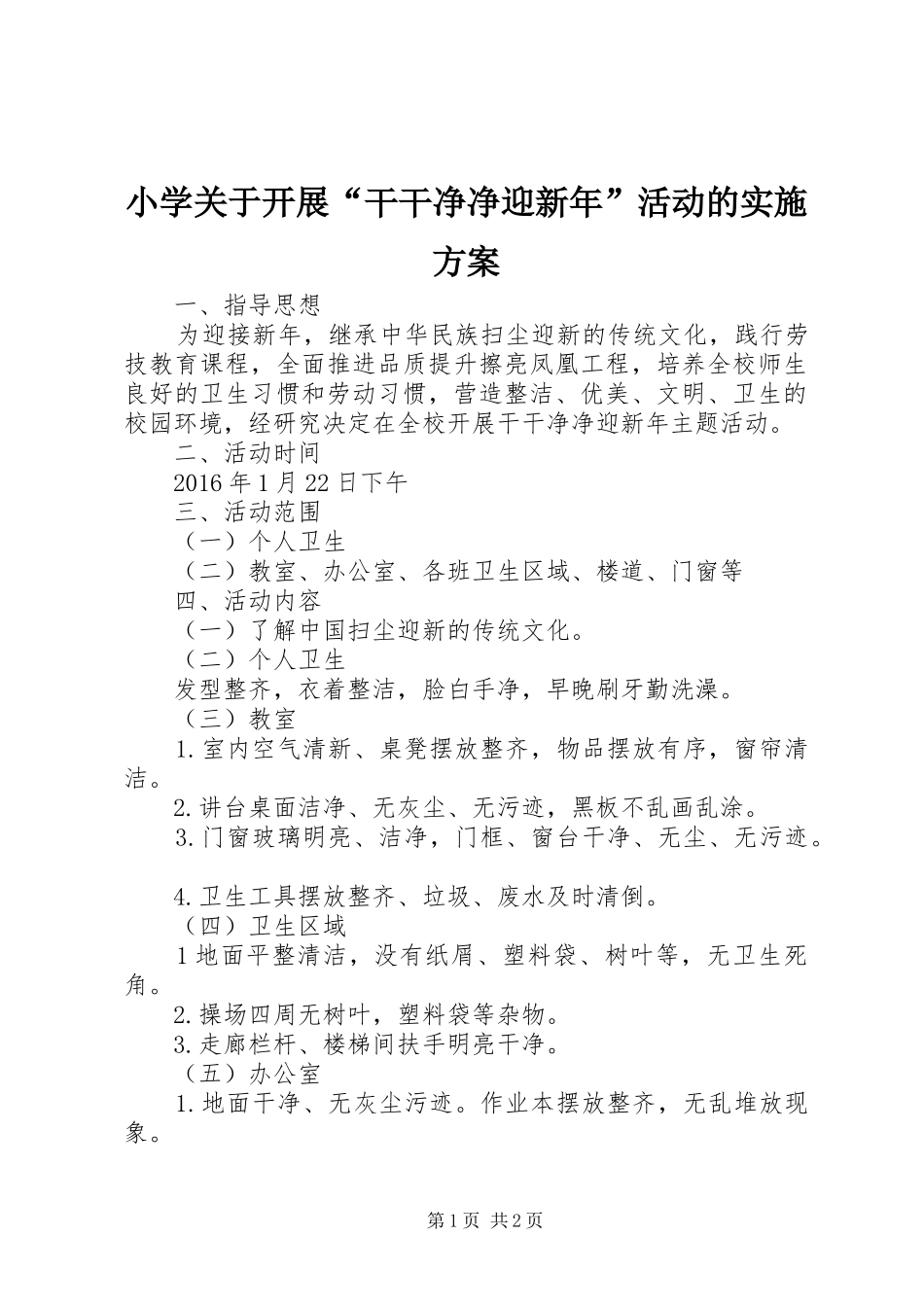 小学关于开展“干干净净迎新年”活动的实施方案

一、指导思想

为迎接新年，继承中华民族扫尘迎新的传统文化，践行劳技教育课程，全面推进品质提升擦亮凤凰工程，培养全校师生良好的卫生习惯和劳动习惯，营造整洁、优美、文明、卫生的校园环境，经研究决定在全校开展干干净净迎新年主题活动。

二、活动时间

2016年1月22日下午

三、活动范围

（一）个人卫生

（二）教室、办公室、各班卫生区域、楼道、门窗等

四、活动内容

（一）了解中国扫尘迎新的传统文化。

（二）个人卫生

发型整齐，衣着整洁，脸白手净，早晚刷牙勤洗澡。

（三）教室

1.室内空气清新、桌凳摆放整齐，物品摆放有序，窗帘清洁。

2.讲台桌面洁净、无灰尘、无污迹，黑板不乱画乱涂。

3.门窗玻璃明亮、洁净，门框、窗台干净、无尘、无污迹。

4.卫生工具摆放整齐、垃圾、废水及时清倒。

（四）卫生区域

1地面平整清洁，没有纸屑、塑料袋、树叶等，无卫生死角。

2.操场四周无树叶，塑料袋等杂物。

3.走廊栏杆、楼梯间扶手明亮干净。

（五）办公室

1.地面干净、无灰尘污迹。作业本摆放整齐，无乱堆放现象。

第1页 共2页